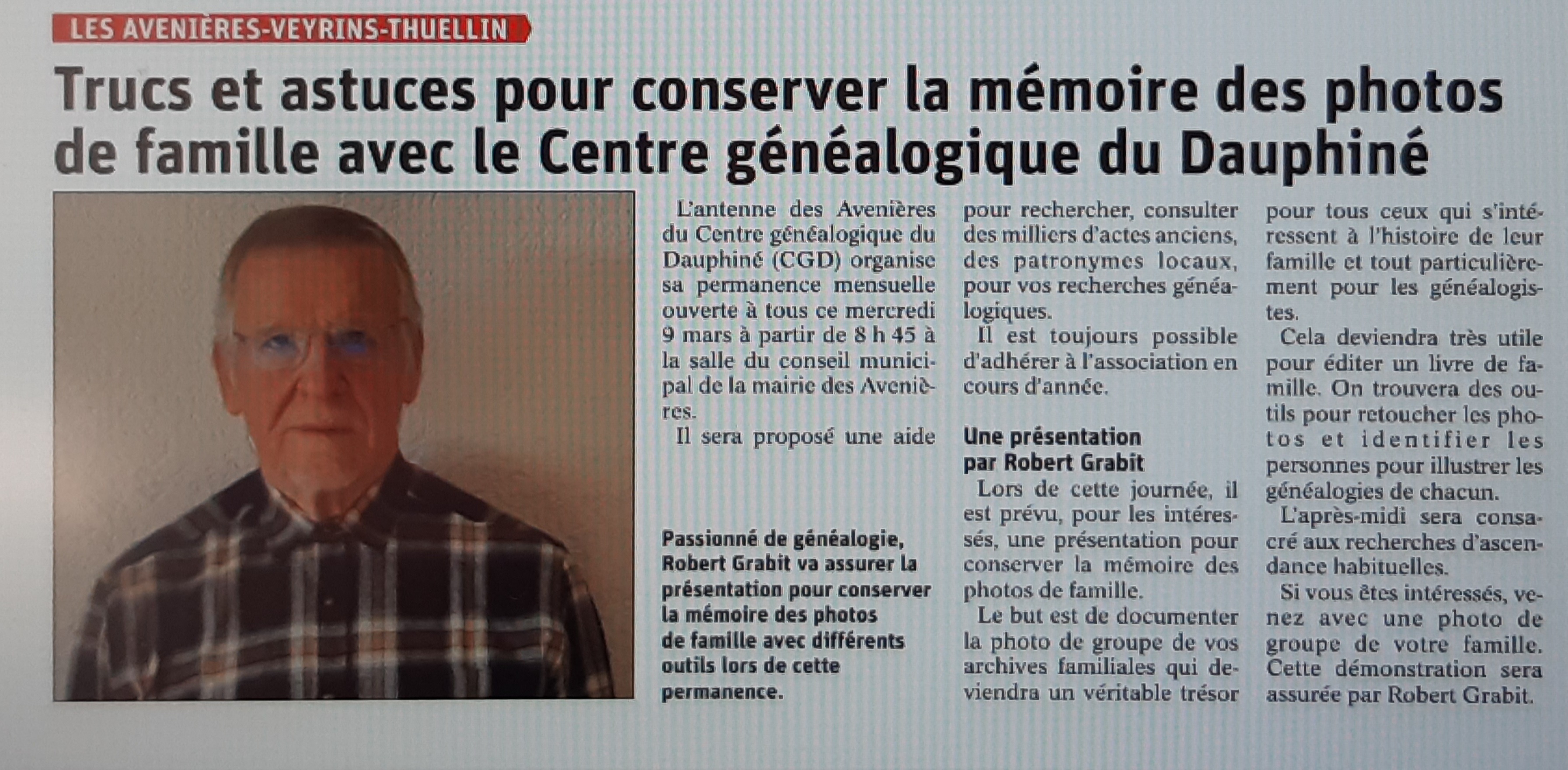 LES AVENIÈRES-VEYRINS-THUELLIN

Trucs et astuces pour conserver la mémoire des photos de famille avec le Centre généalogique du Dauphiné

L'antenne des Avenières du Centre généalogique du Dauphiné (CGD) organise sa permanence mensuelle ouverte à tous ce mercredi 9 mars à partir de 8 h 45 à la salle du conseil municipal de la mairie des Avenières.

Il sera proposé une aide pour rechercher, consulter des milliers d'actes anciens, des patronymes locaux, pour vos recherches généalogiques.

Il est toujours possible d'adhérer à l'association en cours d'année.

Une présentation par Robert Grabit

Lors de cette journée, il est prévu, pour les intéressés, une présentation pour conserver la mémoire des photos de famille.

Le but est de documenter la photo de groupe de vos archives familiales qui deviendra un véritable trésor pour tous ceux qui s'intéressent à l'histoire de leur famille et tout particulièrement pour les généalogistes.

Cela deviendra très utile pour éditer un livre de famille. On trouvera des outils pour retoucher les photos et identifier les personnes pour illustrer les généalogies de chacun.

L'après-midi sera consacré aux recherches d'ascendance habituelles.

Si vous êtes intéressés, venez avec une photo de groupe de votre famille. Cette démonstration sera assurée par Robert Grabit.

Passionné de généalogie, Robert Grabit va assurer la présentation pour conserver la mémoire des photos de famille avec différents outils lors de cette permanence.